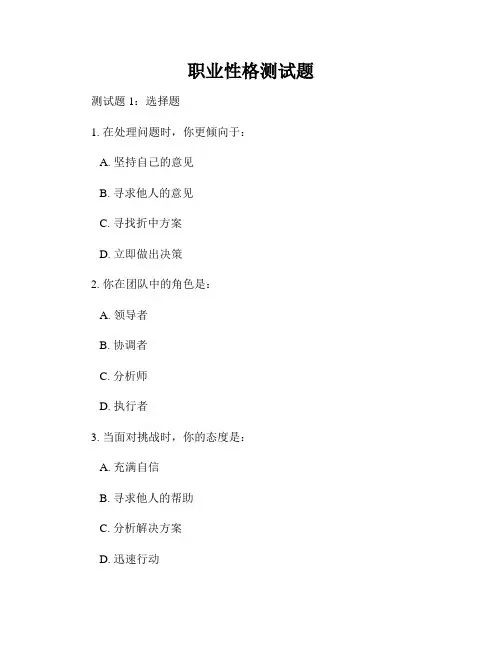 职业性格测试题

测试题 1：选择题

1. 在处理问题时，你更倾向于：

A. 坚持自己的意见

B. 寻求他人的意见

C. 寻找折中方案

D. 立即做出决策

2. 你在团队中的角色是：

A. 领导者

B. 协调者

C. 分析师

D. 执行者

3. 当面对挑战时，你的态度是：

A. 充满自信

B. 寻求他人的帮助

C. 分析解决方案

D. 迅速行动